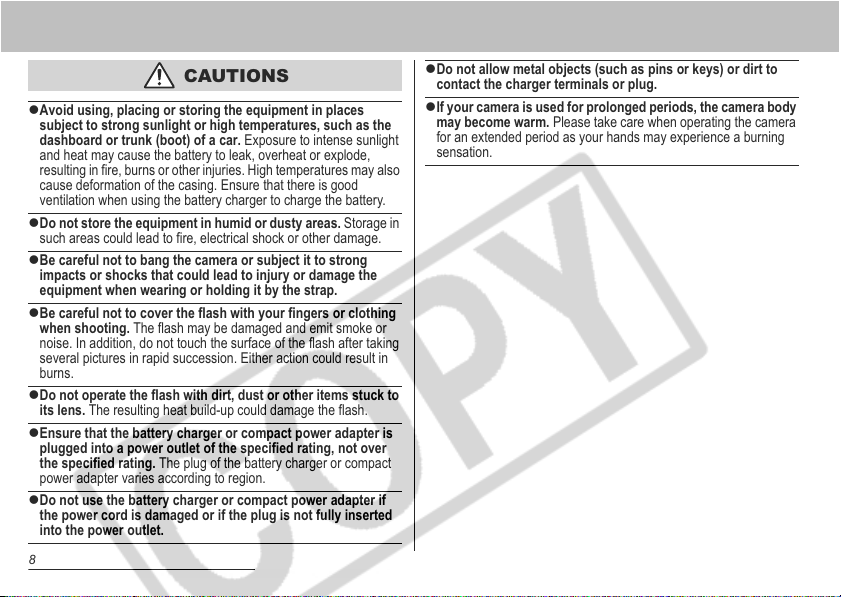 CAUTIONS

●Avoid using, placing or storing the equipment in places subject to strong sunlight or high temperatures, such as the dashboard or trunk (boot) of a car. Exposure to intense sunlight and heat may cause the battery to leak, overheat or explode, resulting in fire, burns or other injuries. High temperatures may also cause deformation of the casing. Ensure that there is good ventilation when using the battery charger to charge the battery.

●Do not store the equipment in humid or dusty areas. Storage in such areas could lead to fire, electrical shock or other damage.

●Be careful not to bang the camera or subject it to strong impacts or shocks that could lead to injury or damage the equipment when wearing or holding it by the strap.

●Be careful not to cover the flash with your fingers or clothing when shooting. The flash may be damaged and emit smoke or noise. In addition, do not touch the surface of the flash after taking several pictures in rapid succession. Either action could result in burns.

●Do not operate the flash with dirt, dust or other items stuck to its lens. The resulting heat build-up could damage the flash.

●Ensure that the battery charger or compact power adapter is plugged into a power outlet of the specified rating, not over the specified rating. The plug of the battery charger or compact power adapter varies according to region.

●Do not use the battery charger or compact power adapter if the power cord is damaged or if the plug is not fully inserted into the power outlet.

8

●Do not allow metal objects (such as pins or keys) or dirt to contact the charger terminals or plug.

●If your camera is used for prolonged periods, the camera body may become warm. Please take care when operating the camera for an extended period as your hands may experience a burning sensation.

COPY